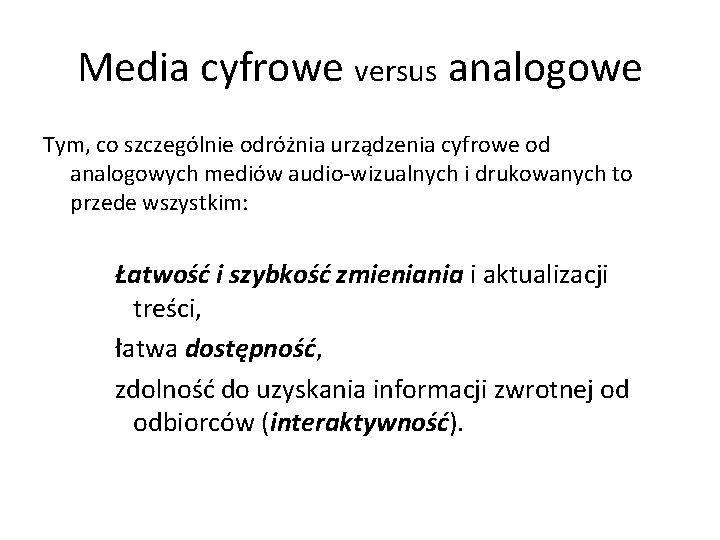 Media cyfrowe versus analogowe

Tym, co szczególnie odróżnia urządzenia cyfrowe od analogowych mediów audio-wizualnych i drukowanych to przede wszystkim:

Łatwość i szybkość zmieniania i aktualizacji treści,

łatwa dostępność,

zdolność do uzyskania informacji zwrotnej od odbiorców (interaktywność).